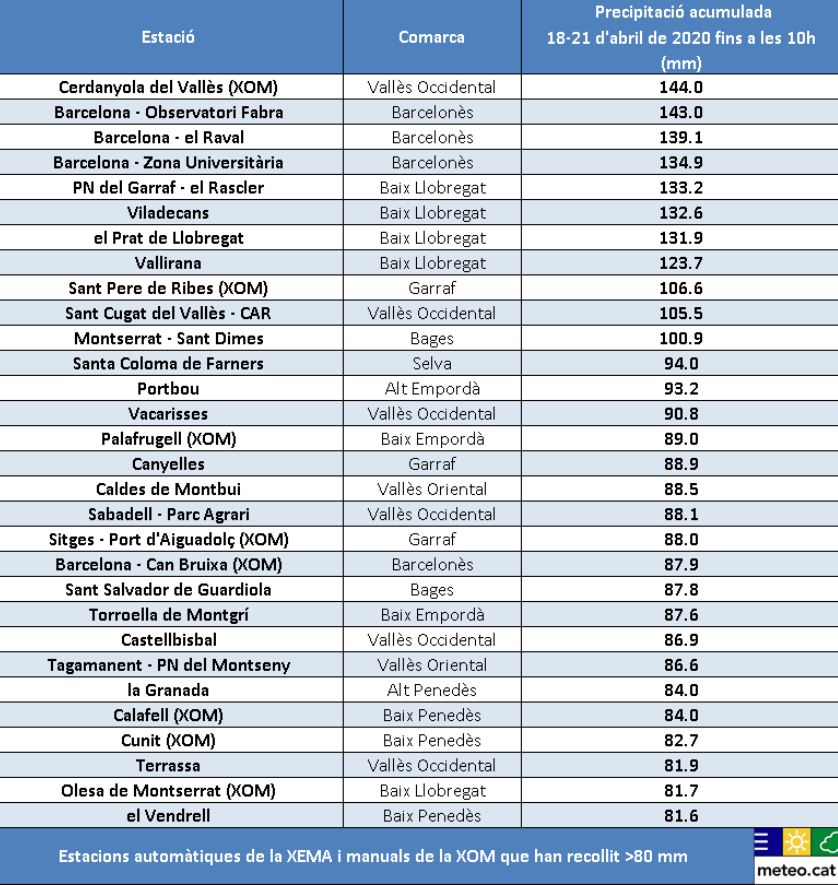 | Estació | Comarca | Precipitació acumulada 18-21 d'abril de 2020 fins a les 10h (mm) |
|---|---|---|
| Cerdanyola del Vallès (XOM) | Vallès Occidental | 144.0 |
| Barcelona - Observatori Fabra | Barcelonès | 143.0 |
| Barcelona - el Raval | Barcelonès | 139.1 |
| Barcelona - Zona Universitària | Barcelonès | 134.9 |
| PN del Garraf - el Rascler | Baix Llobregat | 133.2 |
| Viladecans | Baix Llobregat | 132.6 |
| el Prat de Llobregat | Baix Llobregat | 131.9 |
| Vallirana | Baix Llobregat | 123.7 |
| Sant Pere de Ribes (XOM) | Garraf | 106.6 |
| Sant Cugat del Vallès - CAR | Vallès Occidental | 105.5 |
| Montserrat - Sant Dimes | Bages | 100.9 |
| Santa Coloma de Farners | Selva | 94.0 |
| Portbou | Alt Empordà | 93.2 |
| Vacarisses | Vallès Occidental | 90.8 |
| Palafrugell (XOM) | Baix Empordà | 89.0 |
| Canyelles | Garraf | 88.9 |
| Caldes de Montbui | Vallès Oriental | 88.5 |
| Sabadell - Parc Agrari | Vallès Occidental | 88.1 |
| Sitges - Port d'Aiguadolç (XOM) | Garraf | 88.0 |
| Barcelona - Can Bruixa (XOM) | Barcelonès | 87.9 |
| Sant Salvador de Guardiola | Bages | 87.8 |
| Torroella de Montgrí | Baix Empordà | 87.6 |
| Castellbisbal | Vallès Occidental | 86.9 |
| Tagamanent - PN del Montseny | Vallès Oriental | 86.6 |
| la Granada | Alt Penedès | 84.0 |
| Calafell (XOM) | Baix Penedès | 84.0 |
| Cunit (XOM) | Baix Penedès | 82.7 |
| Terrassa | Vallès Occidental | 81.9 |
| Olesa de Montserrat (XOM) | Baix Llobregat | 81.7 |
| el Vendrell | Baix Penedès | 81.6 |

Estacions automàtiques de la XEMA i manuals de la XOM que han recollit >80 mm

meteo.cat